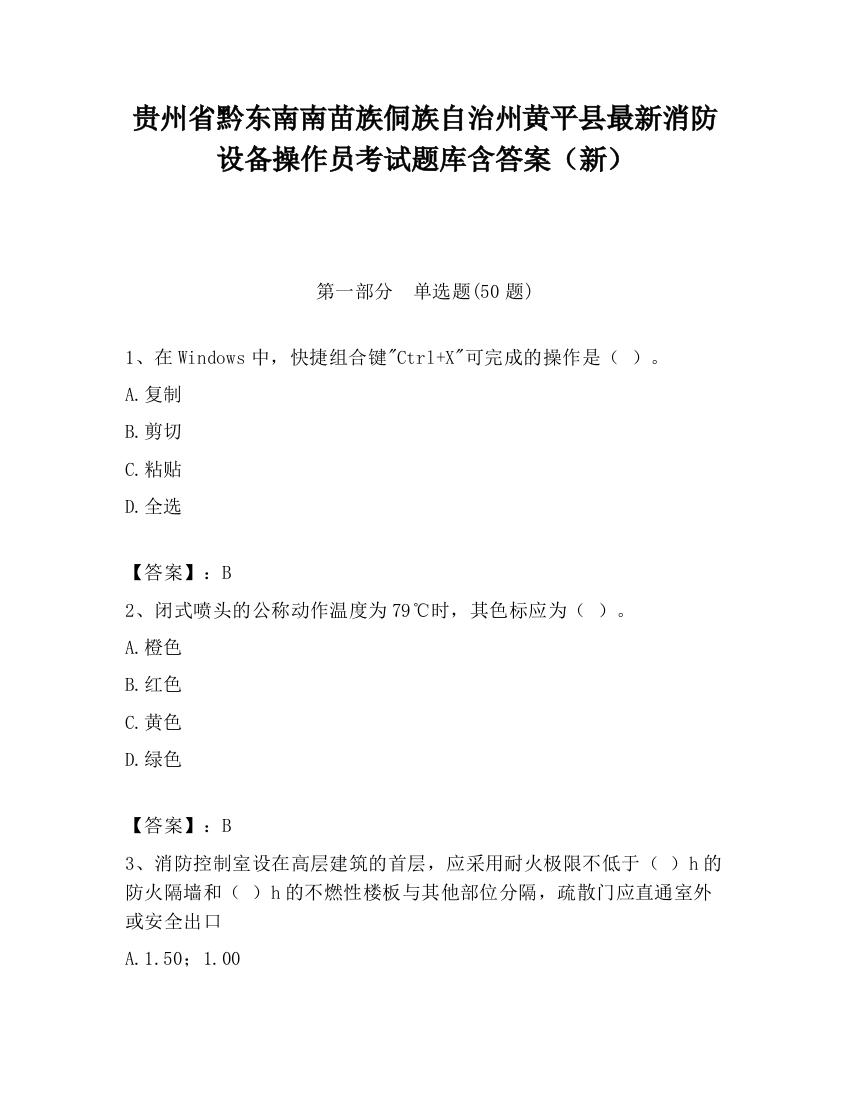 贵州省黔东南南苗族侗族自治州黄平县最新消防设备操作员考试题库含答案（新）

第一部分　单选题(50 题)

1、在 Windows 中，快捷组合键"Ctrl+X"可完成的操作是（ ）。

A.复制

B.剪切

C.粘贴

D.全选

【答案】：B

2、闭式喷头的公称动作温度为 79℃时，其色标应为（ ）。

A.橙色

B.红色

C.黄色

D.绿色

【答案】：B

3、消防控制室设在高层建筑的首层，应采用耐火极限不低于（ ）h 的防火隔墙和（ ）h 的不燃性楼板与其他部位分隔，疏散门应直通室外或安全出口

A.1.50；1.00